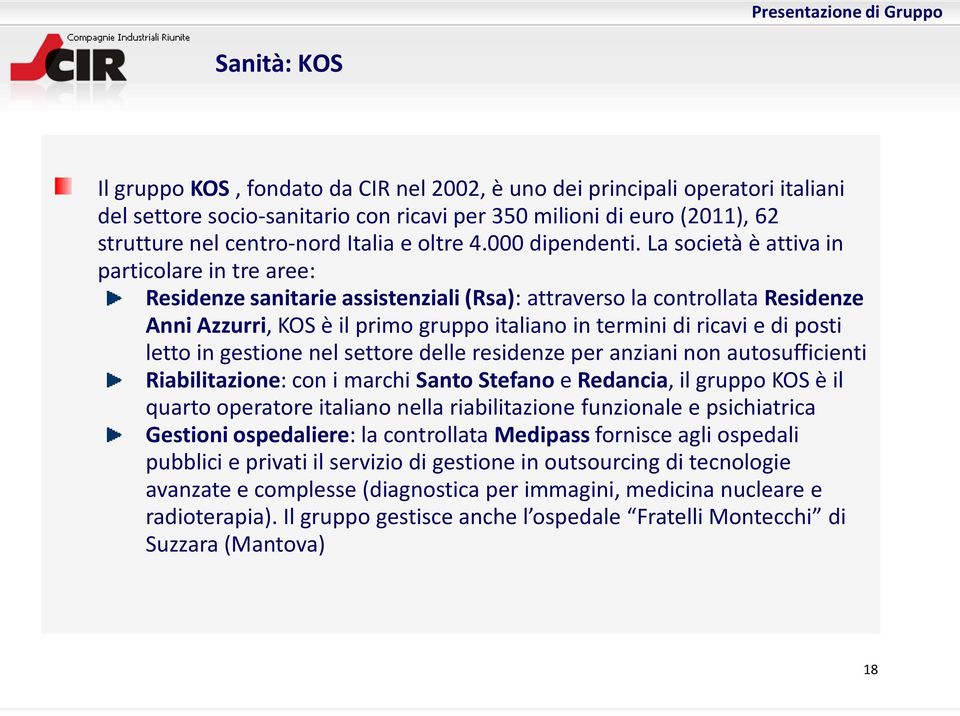 Presentazione di Gruppo

Compagnie Industriali Riunite
CIR

Sanità: KOS

Il gruppo KOS , fondato da CIR nel 2002, è uno dei principali operatori italiani del settore socio-sanitario con ricavi per 350 milioni di euro (2011), 62 strutture nel centro-nord Italia e oltre 4.000 dipendenti. La società è attiva in particolare in tre aree:

Residenze sanitarie assistenziali (Rsa): attraverso la controllata Residenze Anni Azzurri, KOS è il primo gruppo italiano in termini di ricavi e di posti letto in gestione nel settore delle residenze per anziani non autosufficienti

Riabilitazione: con i marchi Santo Stefano e Redancia, il gruppo KOS è il quarto operatore italiano nella riabilitazione funzionale e psichiatrica

Gestioni ospedaliere: la controllata Medipass fornisce agli ospedali pubblici e privati il servizio di gestione in outsourcing di tecnologie avanzate e complesse (diagnostica per immagini, medicina nucleare e radioterapia). Il gruppo gestisce anche l'ospedale "Fratelli Montecchi" di Suzzara (Mantova)

18